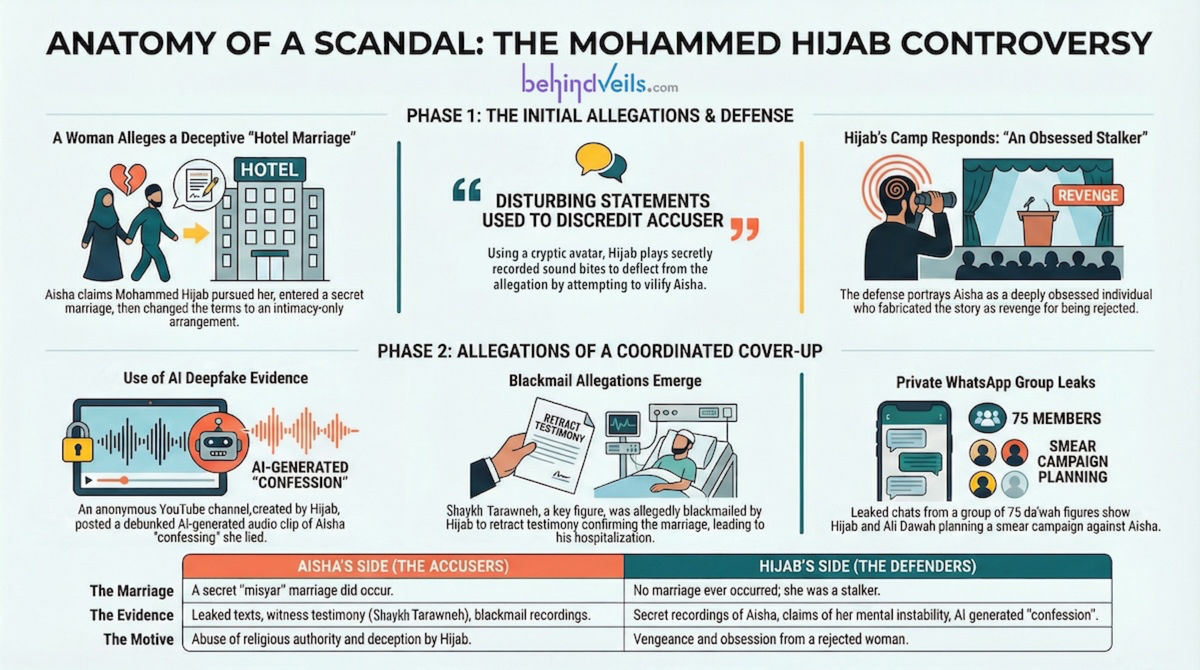 ANATOMY OF A SCANDAL: THE MOHAMMED HIJAB CONTROVERSY

behindveils.com

PHASE 1: THE INITIAL ALLEGATIONS & DEFENSE

A Woman Alleges a Deceptive "Hotel Marriage"

HOTEL

Aisha claims Mohammed Hijab pursued her, entered a secret marriage, then changed the terms to an intimacy-only arrangement.

DISTURBING STATEMENTS USED TO DISCREDIT ACCUSER

Using a cryptic avatar, Hijab plays secretly recorded sound bites to deflect from the allegation by attempting to vilify Aisha.

Hijab's Camp Responds: "An Obsessed Stalker"

REVENGE

The defense portrays Aisha as a deeply obsessed individual who fabricated the story as revenge for being rejected.

PHASE 2: ALLEGATIONS OF A COORDINATED COVER-UP

Use of AI Deepfake Evidence

AI-GENERATED "CONFESSION"

An anonymous YouTube channel,created by Hijab, posted a debunked AI-generated audio clip of Aisha "confessing" she lied.

Blackmail Allegations Emerge

RETRACT TESTIMONY

Shaykh Tarawneh, a key figure, was allegedly blackmailed by Hijab to retract testimony confirming the marriage, leading to his hospitalization.

Private WhatsApp Group Leaks

75 MEMBERS

SMEAR CAMPAIGN PLANNING

Leaked chats from a group of 75 da'wah figures show Hijab and Ali Dawah planning a smear campaign against Aisha.

| | AISHA'S SIDE (THE ACCUSERS) | HIJAB'S SIDE (THE DEFENDERS) |
|---|---|---|
| The Marriage | A secret "misyar" marriage did occur. | No marriage ever occurred; she was a stalker. |
| The Evidence | Leaked texts, witness testimony (Shaykh Tarawneh), blackmail recordings. | Secret recordings of Aisha, claims of her mental instability, AI generated "confession". |
| The Motive | Abuse of religious authority and deception by Hijab. | Vengeance and obsession from a rejected woman. |